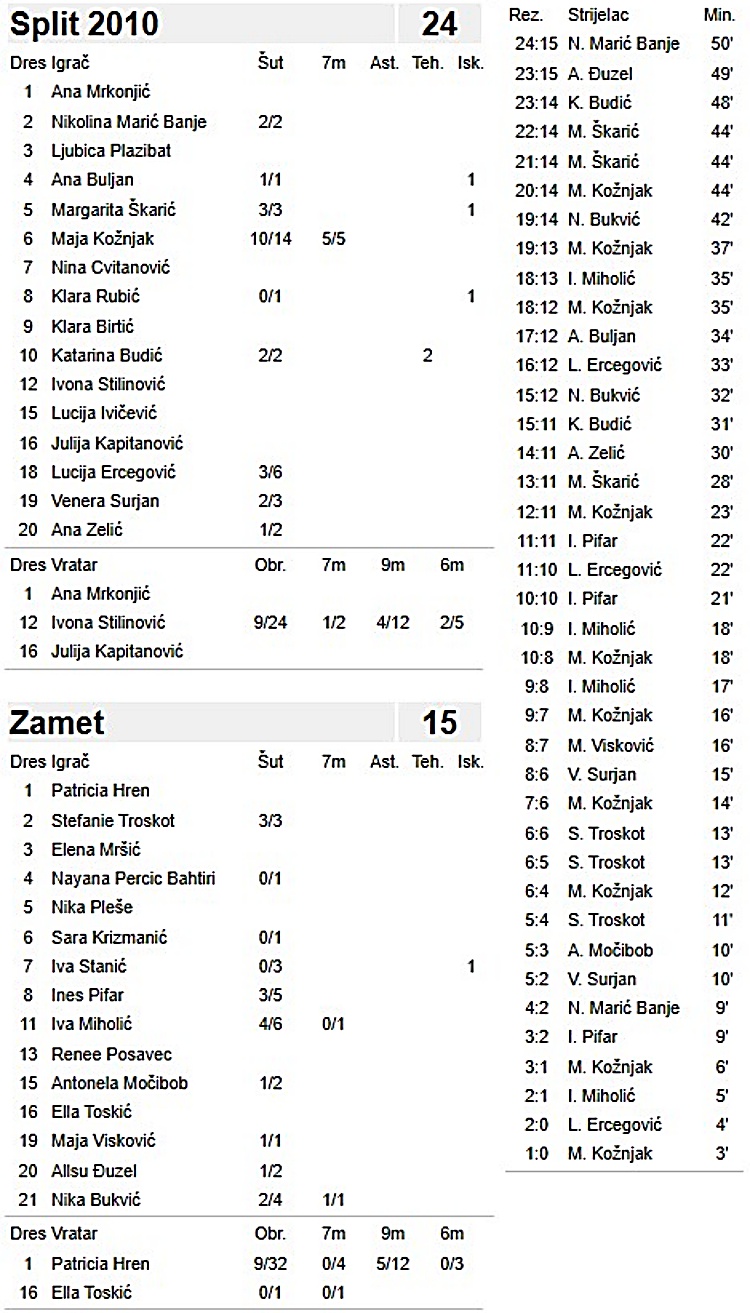 Split 2010 24

| Dres | Igrač | Šut | 7m | Ast. | Teh. | Isk. |
|---|---|---|---|---|---|---|
| 1 | Ana Mrkonjić | | | | | |
| 2 | Nikolina Marić Banje | 2/2 | | | | |
| 3 | Ljubica Plazibat | | | | | |
| 4 | Ana Buljan | 1/1 | | | | 1 |
| 5 | Margarita Škarić | 3/3 | | | | 1 |
| 6 | Maja Kožnjak | 10/14 | 5/5 | | | |
| 7 | Nina Cvitanović | | | | | |
| 8 | Klara Rubić | 0/1 | | | | 1 |
| 9 | Klara Birtić | | | | | |
| 10 | Katarina Budić | 2/2 | | | 2 | |
| 12 | Ivona Stilinović | | | | | |
| 15 | Lucija Ivičević | | | | | |
| 16 | Julija Kapitanović | | | | | |
| 18 | Lucija Ercegović | 3/6 | | | | |
| 19 | Venera Surjan | 2/3 | | | | |
| 20 | Ana Zelić | 1/2 | | | | |

| Dres | Vratar | Obr. | 7m | 9m | 6m |
|---|---|---|---|---|---|
| 1 | Ana Mrkonjić | | | | |
| 12 | Ivona Stilinović | 9/24 | 1/2 | 4/12 | 2/5 |
| 16 | Julija Kapitanović | | | | |

Zamet 15

| Dres | Igrač | Šut | 7m | Ast. | Teh. | Isk. |
|---|---|---|---|---|---|---|
| 1 | Patricia Hren | | | | | |
| 2 | Stefanie Troskot | 3/3 | | | | |
| 3 | Elena Mršić | | | | | |
| 4 | Nayana Percic Bahtiri | 0/1 | | | | |
| 5 | Nika Pleše | | | | | |
| 6 | Sara Krizmanić | 0/1 | | | | |
| 7 | Iva Stanić | 0/3 | | | | 1 |
| 8 | Ines Pifar | 3/5 | | | | |
| 11 | Iva Miholić | 4/6 | 0/1 | | | |
| 13 | Renee Posavec | | | | | |
| 15 | Antonela Močibob | 1/2 | | | | |
| 16 | Ella Toskić | | | | | |
| 19 | Maja Visković | 1/1 | | | | |
| 20 | Allsu Đuzel | 1/2 | | | | |
| 21 | Nika Bukvić | 2/4 | 1/1 | | | |

| Dres | Vratar | Obr. | 7m | 9m | 6m |
|---|---|---|---|---|---|
| 1 | Patricia Hren | 9/32 | 0/4 | 5/12 | 0/3 |
| 16 | Ella Toskić | 0/1 | 0/1 | | |

| Rez. | Strijelac | Min. |
|---|---|---|
| 24:15 | N. Marić Banje | 50' |
| 23:15 | A. Đuzel | 49' |
| 23:14 | K. Budić | 48' |
| 22:14 | M. Škarić | 44' |
| 21:14 | M. Škarić | 44' |
| 20:14 | M. Kožnjak | 44' |
| 19:14 | N. Bukvić | 42' |
| 19:13 | M. Kožnjak | 37' |
| 18:13 | I. Miholić | 35' |
| 18:12 | M. Kožnjak | 35' |
| 17:12 | A. Buljan | 34' |
| 16:12 | L. Ercegović | 33' |
| 15:12 | N. Bukvić | 32' |
| 15:11 | K. Budić | 31' |
| 14:11 | A. Zelić | 30' |
| 13:11 | M. Škarić | 28' |
| 12:11 | M. Kožnjak | 23' |
| 11:11 | I. Pifar | 22' |
| 11:10 | L. Ercegović | 22' |
| 10:10 | I. Pifar | 21' |
| 10:9 | I. Miholić | 18' |
| 10:8 | M. Kožnjak | 18' |
| 9:8 | I. Miholić | 17' |
| 9:7 | M. Kožnjak | 16' |
| 8:7 | M. Visković | 16' |
| 8:6 | V. Surjan | 15' |
| 7:6 | M. Kožnjak | 14' |
| 6:6 | S. Troskot | 13' |
| 6:5 | S. Troskot | 13' |
| 6:4 | M. Kožnjak | 12' |
| 5:4 | S. Troskot | 11' |
| 5:3 | A. Močibob | 10' |
| 5:2 | V. Surjan | 10' |
| 4:2 | N. Marić Banje | 9' |
| 3:2 | I. Pifar | 9' |
| 3:1 | M. Kožnjak | 6' |
| 2:1 | I. Miholić | 5' |
| 2:0 | L. Ercegović | 4' |
| 1:0 | M. Kožnjak | 3' |